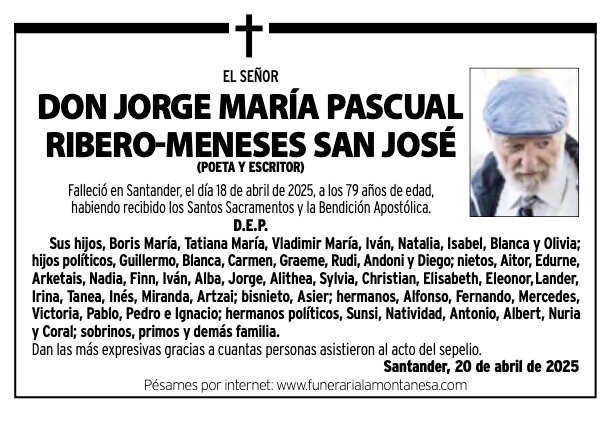 EL SEÑOR

DON JORGE MARÍA PASCUAL RIBERO-MENESES SAN JOSÉ

(POETA Y ESCRITOR)

Falleció en Santander, el día 18 de abril de 2025, a los 79 años de edad, habiendo recibido los Santos Sacramentos y la Bendición Apostólica.

D.E.P.

Sus hijos, Boris María, Tatiana María, Vladimir María, Iván, Natalia, Isabel, Blanca y Olivia; hijos políticos, Guillermo, Blanca, Carmen, Graeme, Rudi, Andoni y Diego; nietos, Aitor, Edurne, Arketais, Nadia, Finn, Iván, Alba, Jorge, Alithea, Sylvia, Christian, Elisabeth, Eleonor, Lander, Irina, Tanea, Inés, Miranda, Artzai; bisnieto, Asier; hermanos, Alfonso, Fernando, Mercedes, Victoria, Pablo, Pedro e Ignacio; hermanos políticos, Sunsi, Natividad, Antonio, Albert, Nuria y Coral; sobrinos, primos y demás familia.

Dan las más expresivas gracias a cuantas personas asistieron al acto del sepelio.

Santander, 20 de abril de 2025

Pésames por internet: www.funerarialamontanesa.com